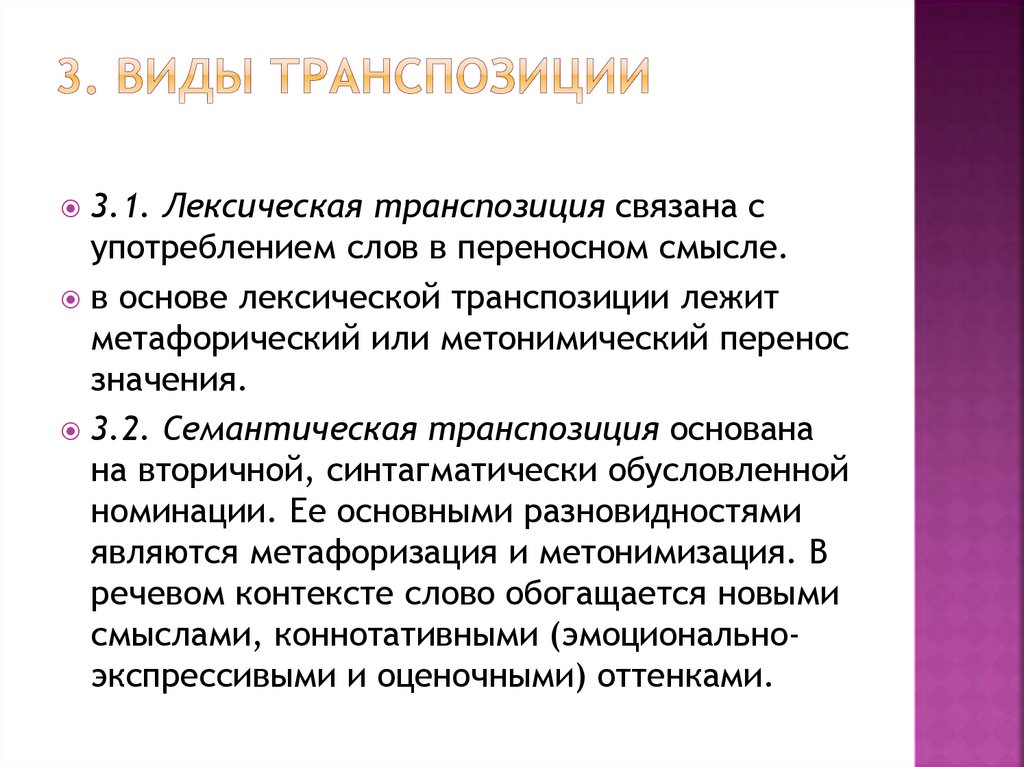 3. ВИДЫ ТРАНСПОЗИЦИИ

3.1. Лексическая транспозиция связана с употреблением слов в переносном смысле.

в основе лексической транспозиции лежит метафорический или метонимический перенос значения.

3.2. Семантическая транспозиция основана на вторичной, синтагматически обусловленной номинации. Ее основными разновидностями являются метафоризация и метонимизация. В речевом контексте слово обогащается новыми смыслами, коннотативными (эмоционально-экспрессивыми и оценочными) оттенками.